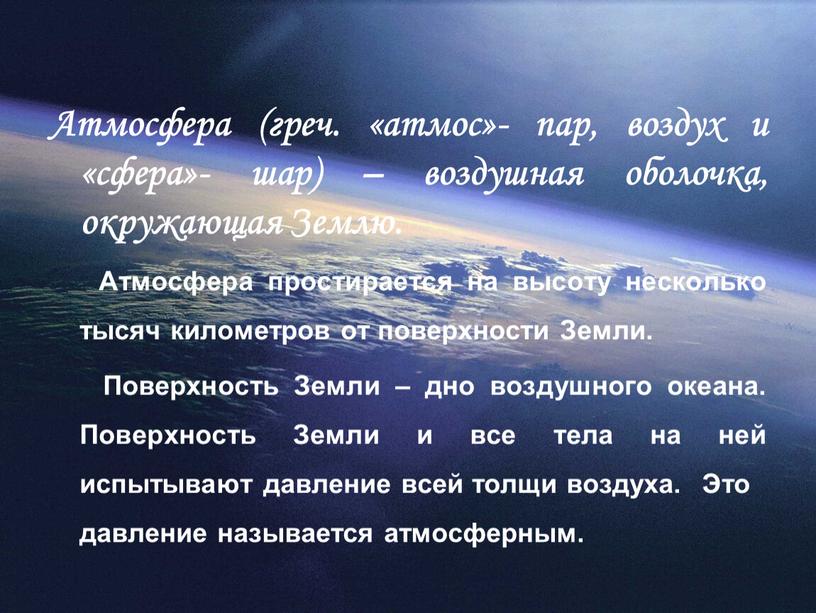 Атмосфера (греч. «атмос»- пар, воздух и «сфера»- шар) – воздушная оболочка, окружающая Землю.

Атмосфера простирается на высоту несколько тысяч километров от поверхности Земли.

Поверхность Земли – дно воздушного океана. Поверхность Земли и все тела на ней испытывают давление всей толщи воздуха. Это давление называется атмосферным.